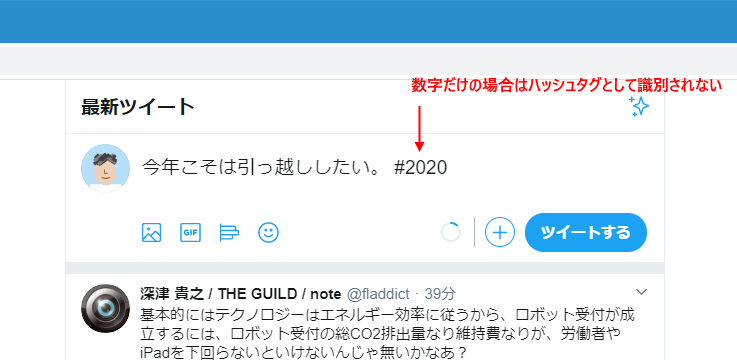 数字だけの場合はハッシュタグとして識別されない

最新ツイート

今年こそは引っ越ししたい。 #2020

GIF

ツイートする

深津 貴之 / THE GUILD / note @fladdict · 39分

基本的にはテクノロジーはエネルギー効率に従うから、ロボット受付が成立するには、ロボット受付の総CO2排出量なり維持費なりが、労働者やiPadを下回らないといけないんじゃ無いかなあ？